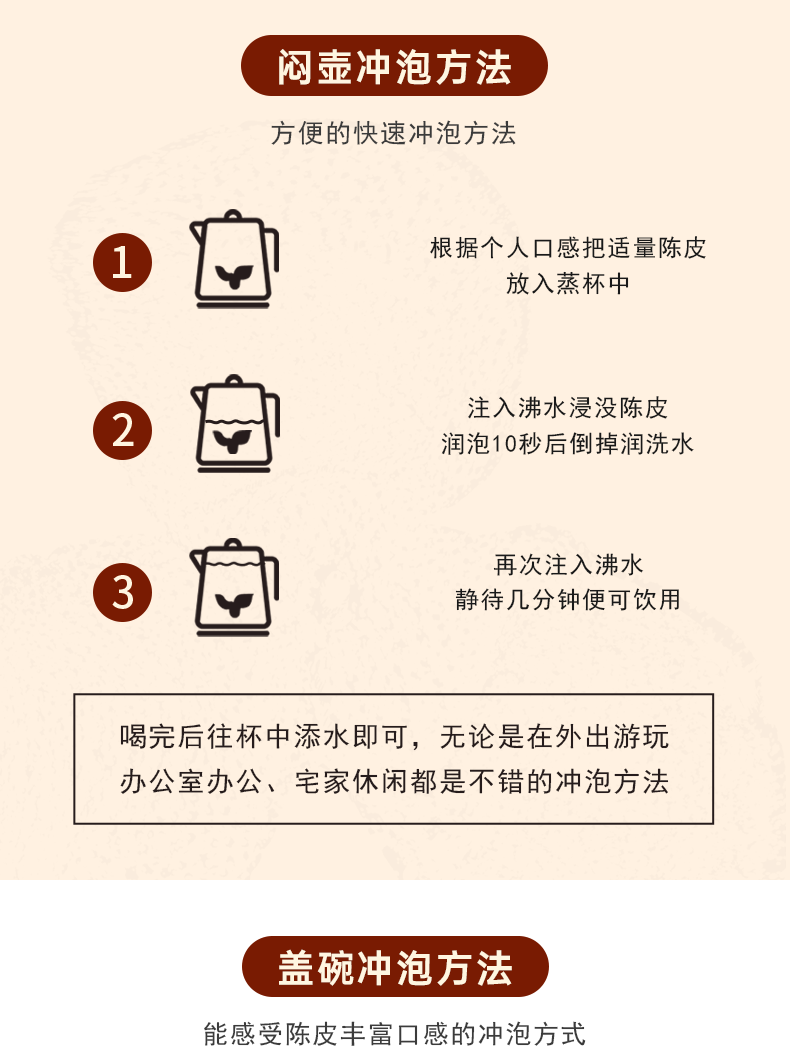 闷壶冲泡方法

方便的快速冲泡方法

1

根据个人口感把适量陈皮
放入蒸杯中

2

注入沸水浸没陈皮
润泡10秒后倒掉润洗水

3

再次注入沸水
静待几分钟便可饮用

喝完后往杯中添水即可，无论是在外出游玩
办公室办公、宅家休闲都是不错的冲泡方法

盖碗冲泡方法

能感受陈皮丰富口感的冲泡方式